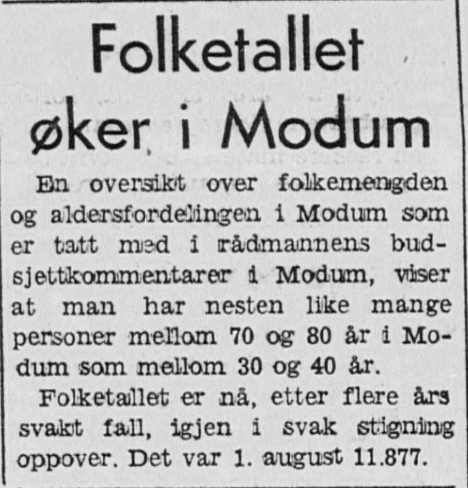 Folketallet øker i Modum

En oversikt over folkemengden og aldersfordelingen i Modum som er tatt med i rådmannens budsjettkommentarer i Modum, viser at man har nesten like mange personer mellom 70 og 80 år i Modum som mellom 30 og 40 år.

Folketallet er nå, etter flere års svakt fall, igjen i svak stigning oppover. Det var 1. august 11.877.